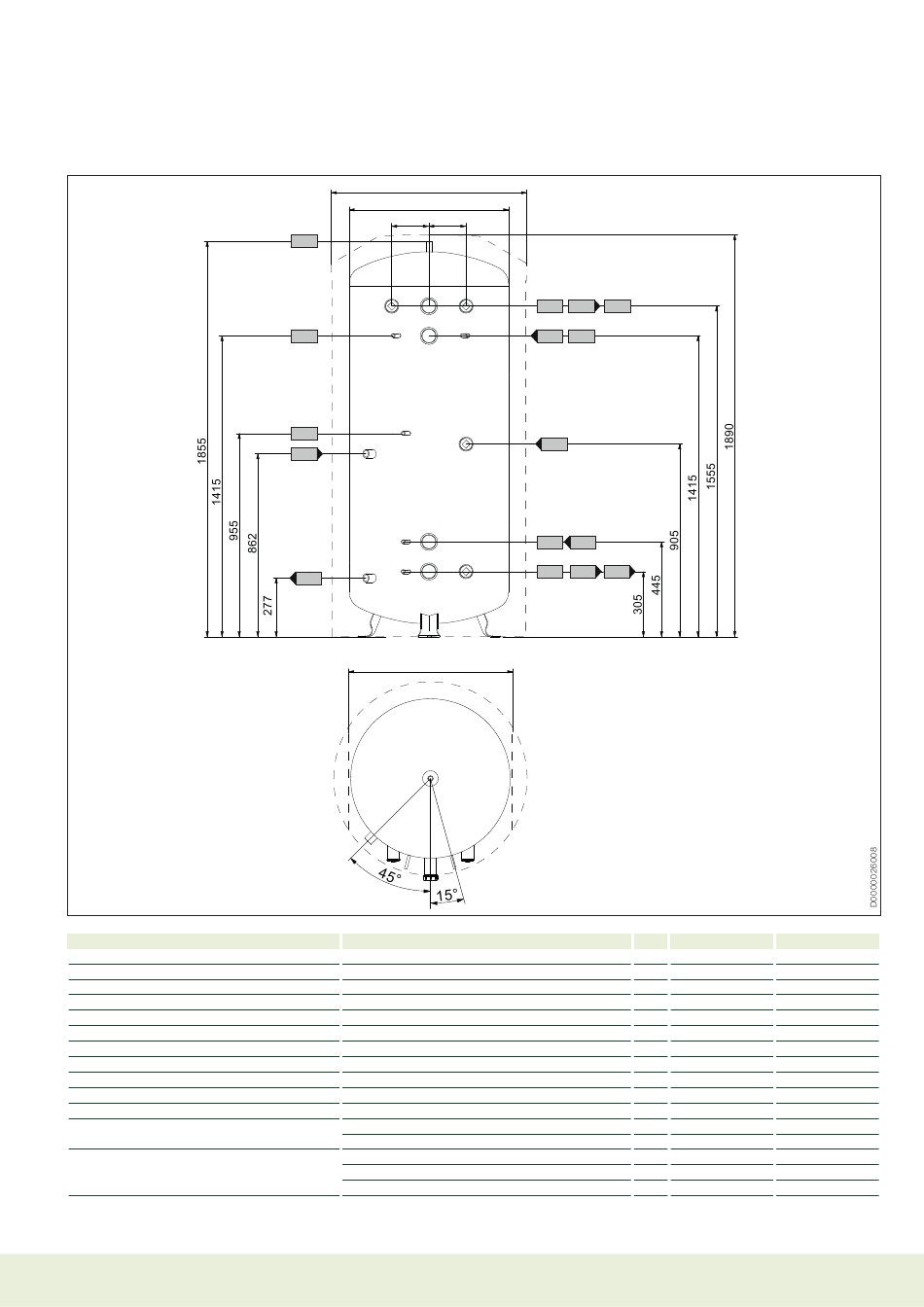 1855
1415
955
862
277
1890
1555
1415
905
445
305
45°
15°
D0000026008